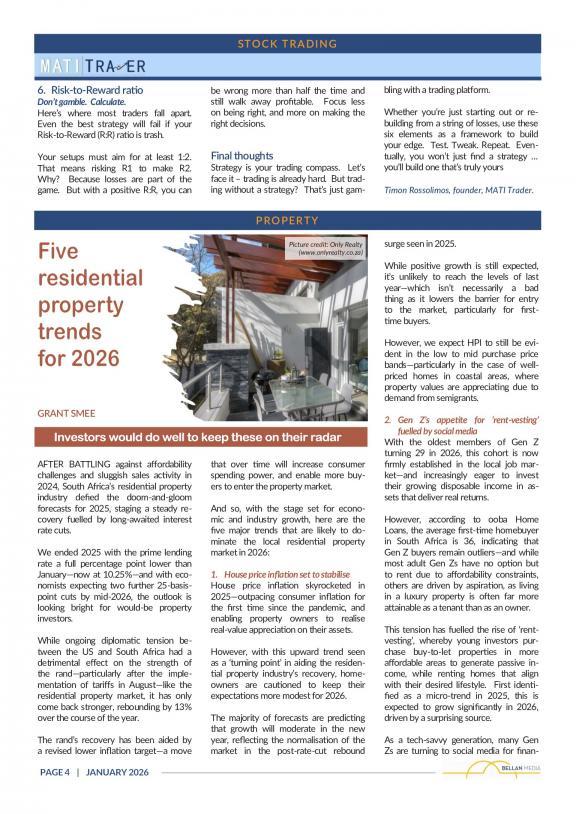 STOCK TRADING

MATI TRADER

6. Risk-to-Reward ratio
Don't gamble. Calculate.
Here's where most traders fall apart. Even the best strategy will fail if your Risk-to-Reward (R:R) ratio is trash.

Your setups must aim for at least 1:2. That means risking R1 to make R2. Why? Because losses are part of the game. But with a positive R:R, you can be wrong more than half the time and still walk away profitable. Focus less on being right, and more on making the right decisions.

Final thoughts
Strategy is your trading compass. Let's face it – trading is already hard. But trading without a strategy? That's just gambling with a trading platform.

Whether you're just starting out or rebuilding from a string of losses, use these six elements as a framework to build your edge. Test. Tweak. Repeat. Eventually, you won't just find a strategy ... you'll build one that's truly yours

Timon Rossolimos, founder, MATI Trader.

PROPERTY

Five residential property trends for 2026

Picture credit: Only Realty (www.onlyrealty.co.za)

GRANT SMEE

Investors would do well to keep these on their radar

AFTER BATTLING against affordability challenges and sluggish sales activity in 2024, South Africa's residential property industry defied the doom-and-gloom forecasts for 2025, staging a steady recovery fuelled by long-awaited interest rate cuts.

We ended 2025 with the prime lending rate a full percentage point lower than January—now at 10.25%—and with economists expecting two further 25-basis-point cuts by mid-2026, the outlook is looking bright for would-be property investors.

While ongoing diplomatic tension between the US and South Africa had a detrimental effect on the strength of the rand—particularly after the implementation of tariffs in August—like the residential property market, it has only come back stronger, rebounding by 13% over the course of the year.

The rand's recovery has been aided by a revised lower inflation target—a move that over time will increase consumer spending power, and enable more buyers to enter the property market.

And so, with the stage set for economic and industry growth, here are the five major trends that are likely to dominate the local residential property market in 2026:

1. House price inflation set to stabilise
House price inflation skyrocketed in 2025—outpacing consumer inflation for the first time since the pandemic, and enabling property owners to realise real-value appreciation on their assets.

However, with this upward trend seen as a 'turning point' in aiding the residential property industry's recovery, homeowners are cautioned to keep their expectations more modest for 2026.

The majority of forecasts are predicting that growth will moderate in the new year, reflecting the normalisation of the market in the post-rate-cut rebound surge seen in 2025.

While positive growth is still expected, it's unlikely to reach the levels of last year—which isn't necessarily a bad thing as it lowers the barrier for entry to the market, particularly for first-time buyers.

However, we expect HPI to still be evident in the low to mid purchase price bands—particularly in the case of well-priced homes in coastal areas, where property values are appreciating due to demand from semigrants.

2. Gen Z's appetite for 'rent-vesting' fuelled by social media
With the oldest members of Gen Z turning 29 in 2026, this cohort is now firmly established in the local job market—and increasingly eager to invest their growing disposable income in assets that deliver real returns.

However, according to ooba Home Loans, the average first-time homebuyer in South Africa is 36, indicating that Gen Z buyers remain outliers—and while most adult Gen Zs have no option but to rent due to affordability constraints, others are driven by aspiration, as living in a luxury property is often far more attainable as a tenant than as an owner.

This tension has fuelled the rise of 'rent-vesting', whereby young investors purchase buy-to-let properties in more affordable areas to generate passive income, while renting homes that align with their desired lifestyle. First identified as a micro-trend in 2025, this is expected to grow significantly in 2026, driven by a surprising source.

As a tech-savvy generation, many Gen Zs are turning to social media for finan-

PAGE 4 | JANUARY 2026

BELLAN MEDIA